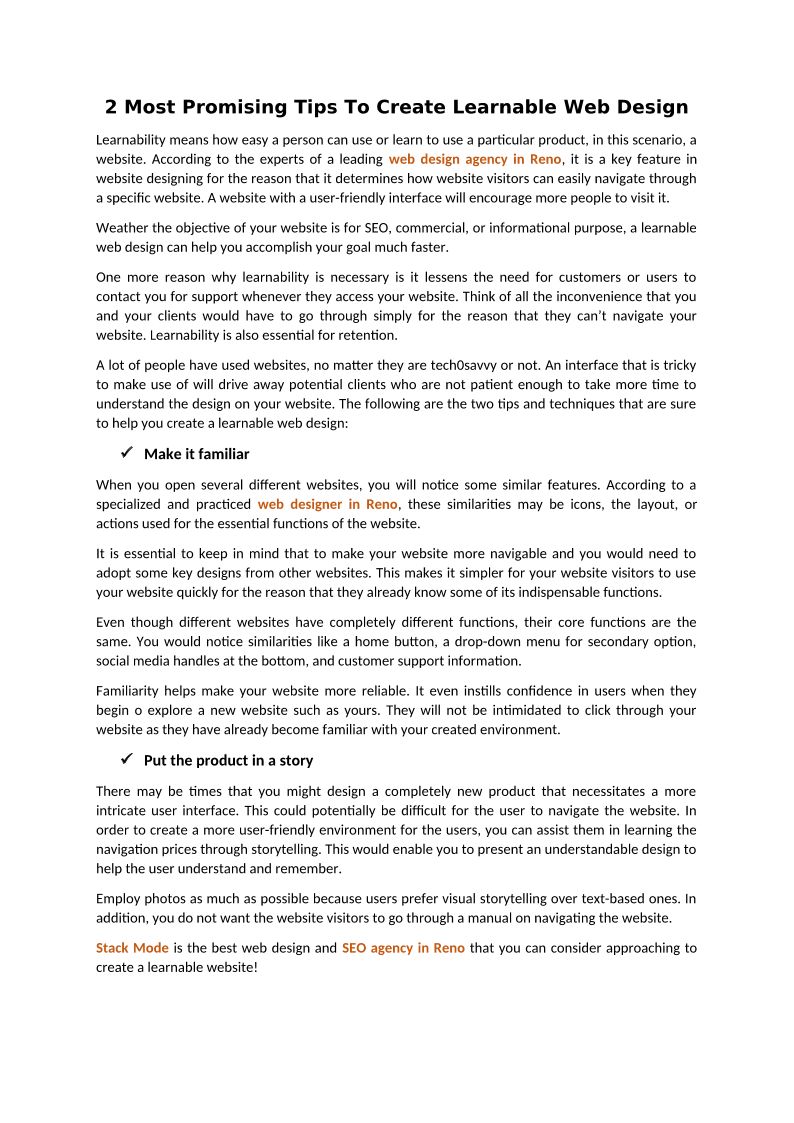 2 Most Promising Tips To Create Learnable Web Design

Learnability means how easy a person can use or learn to use a particular product, in this scenario, a website. According to the experts of a leading web design agency in Reno, it is a key feature in website designing for the reason that it determines how website visitors can easily navigate through a specific website. A website with a user-friendly interface will encourage more people to visit it.

Weather the objective of your website is for SEO, commercial, or informational purpose, a learnable web design can help you accomplish your goal much faster.

One more reason why learnability is necessary is it lessens the need for customers or users to contact you for support whenever they access your website. Think of all the inconvenience that you and your clients would have to go through simply for the reason that they can't navigate your website. Learnability is also essential for retention.

A lot of people have used websites, no matter they are tech0savvy or not. An interface that is tricky to make use of will drive away potential clients who are not patient enough to take more time to understand the design on your website. The following are the two tips and techniques that are sure to help you create a learnable web design:

✓ Make it familiar

When you open several different websites, you will notice some similar features. According to a specialized and practiced web designer in Reno, these similarities may be icons, the layout, or actions used for the essential functions of the website.

It is essential to keep in mind that to make your website more navigable and you would need to adopt some key designs from other websites. This makes it simpler for your website visitors to use your website quickly for the reason that they already know some of its indispensable functions.

Even though different websites have completely different functions, their core functions are the same. You would notice similarities like a home button, a drop-down menu for secondary option, social media handles at the bottom, and customer support information.

Familiarity helps make your website more reliable. It even instills confidence in users when they begin o explore a new website such as yours. They will not be intimidated to click through your website as they have already become familiar with your created environment.

✓ Put the product in a story

There may be times that you might design a completely new product that necessitates a more intricate user interface. This could potentially be difficult for the user to navigate the website. In order to create a more user-friendly environment for the users, you can assist them in learning the navigation prices through storytelling. This would enable you to present an understandable design to help the user understand and remember.

Employ photos as much as possible because users prefer visual storytelling over text-based ones. In addition, you do not want the website visitors to go through a manual on navigating the website.

Stack Mode is the best web design and SEO agency in Reno that you can consider approaching to create a learnable website!